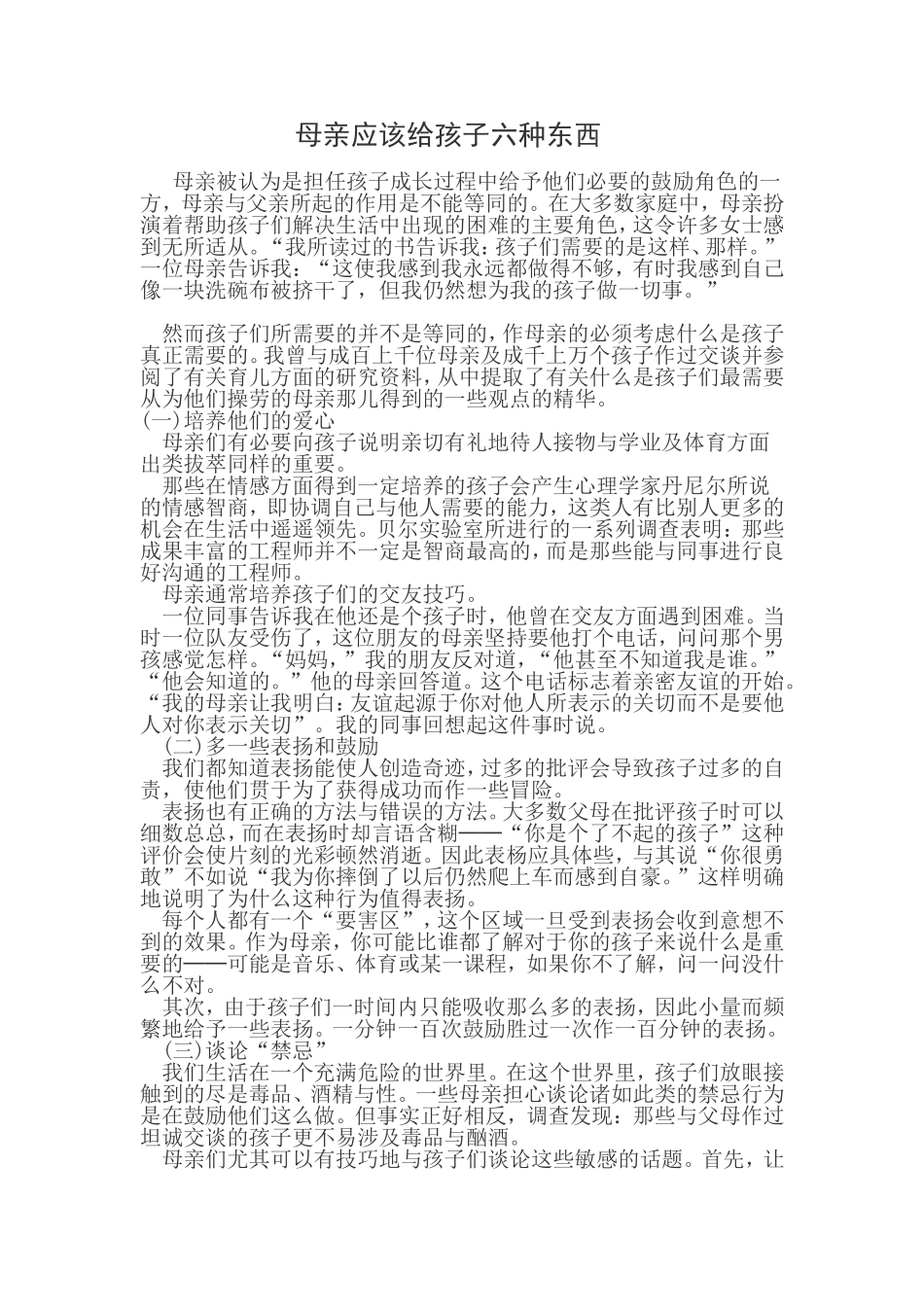 母亲应该给孩子六种东西

母亲被认为是担任孩子成长过程中给予他们必要的鼓励角色的一方，母亲与父亲所起的作用是不能等同的。在大多数家庭中，母亲扮演着帮助孩子们解决生活中出现的困难的主要角色，这令许多女士感到无所适从。“我所读过的书告诉我：孩子们需要的是这样、那样。”一位母亲告诉我：“这使我感到我永远都做得不够，有时我感到自己像一块洗碗布被挤干了，但我仍然想为我的孩子做一切事。”

然而孩子们所需要的并不是等同的，作母亲的必须考虑什么是孩子真正需要的。我曾与成百上千位母亲及成千上万个孩子作过交谈并参阅了有关育儿方面的研究资料，从中提取了有关什么是孩子们最需要从为他们操劳的母亲那儿得到的一些观点的精华。
(一)培养他们的爱心
母亲们有必要向孩子说明亲切有礼地待人接物与学业及体育方面出类拔萃同样的重要。
那些在情感方面得到一定培养的孩子会产生心理学家丹尼尔所说的情感智商，即协调自己与他人需要的能力，这类人有比别人更多的机会在生活中遥遥领先。贝尔实验室所进行的一系列调查表明：那些成果丰富的工程师并不一定是智商最高的，而是那些能与同事进行良好沟通的工程师。
母亲通常培养孩子们的交友技巧。
一位同事告诉我在他还是个孩子时，他曾在交友方面遇到困难。当时一位队友受伤了，这位朋友的母亲坚持要他打个电话，问问那个男孩感觉怎样。“妈妈，”我的朋友反对道，“他甚至不知道我是谁。”“他会知道的。”他的母亲回答道。这个电话标志着亲密友谊的开始。“我的母亲让我明白：友谊起源于你对他人所表示的关切而不是要他人对你表示关切”。我的同事回想起这件事时说。
(二)多一些表扬和鼓励
我们都知道表扬能使人创造奇迹，过多的批评会导致孩子过多的自责，使他们贯于为了获得成功而作一些冒险。
表扬也有正确的方法与错误的方法。大多数父母在批评孩子时可以细数总总，而在表扬时却言语含糊——“你是个了不起的孩子”这种评价会使片刻的光彩顿然消逝。因此表杨应具体些，与其说“你很勇敢”不如说“我为你摔倒了以后仍然爬上车而感到自豪。”这样明确地说明了为什么这种行为值得表扬。
每个人都有一个“要害区”，这个区域一旦受到表扬会收到意想不到的效果。作为母亲，你可能比谁都了解对于你的孩子来说什么是重要的——可能是音乐、体育或某一课程，如果你不了解，问一问没什么不对。
其次，由于孩子们一时间内只能吸收那么多的表扬，因此小量而频繁地给予一些表扬。一分钟一百次鼓励胜过一次作一百分钟的表扬。
(三)谈论“禁忌”
我们生活在一个充满危险的世界里。在这个世界里，孩子们放眼接触到的尽是毒品、酒精与性。一些母亲担心谈论诸如此类的禁忌行为是在鼓励他们这么做。但事实正好相反，调查发现：那些与父母作过坦诚交谈的孩子更不易涉及毒品与酗酒。
母亲们尤其可以有技巧地与孩子们谈论这些敏感的话题。首先，让